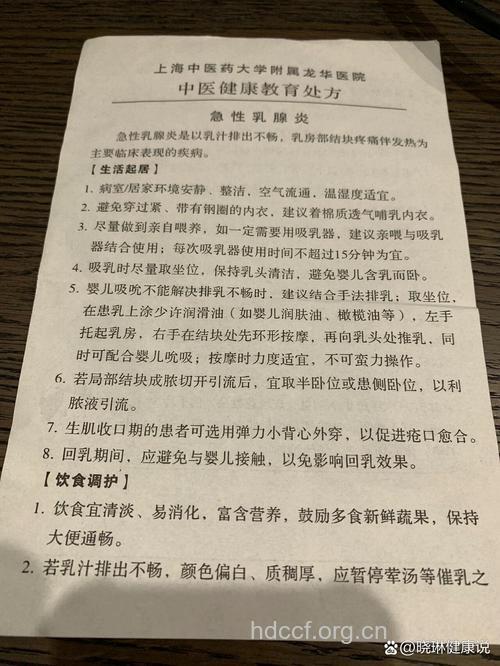 上海中医药大学附属龙华医院
中医健康教育处方

急性乳腺炎

急性乳腺炎是以乳汁排出不畅，乳房部结块疼痛伴发热为主要临床表现的疾病。

【生活起居】

1. 病室/居家环境安静、整洁、空气流通、温湿度适宜。
2. 避免穿过紧、带有钢圈的内衣，建议着棉质透气哺乳内衣。
3. 尽量做到亲自喂养，如一定需要用吸乳器，建议亲喂与吸乳器结合使用；每次吸乳器使用时间不超过15分钟为宜。
4. 吸乳时尽量取坐位，保持乳头清洁，避免婴儿含乳而卧。
5. 婴儿吸吮不能解决排乳不畅时，建议结合手法排乳；取坐位，在患乳上涂少许润滑油（如婴儿润肤油、橄榄油等），左手托起乳房，右手在结块处先环形按摩，再向乳头处推乳，同时可配合婴儿吮吸；按摩时力度适宜，不可蛮力操作。
6. 若局部结块成脓切开引流后，宜取半卧位或患侧卧位，以利脓液引流。
7. 生肌收口期的患者可选用弹力小背心外穿，以促进疮口愈合。
8. 回乳期间，应避免与婴儿接触，以免影响回乳效果。

【饮食调护】

1. 饮食宜清淡、易消化，富含营养，鼓励多食新鲜蔬果，保持大便通畅。
2. 若乳汁排出不畅，颜色偏白、质稠厚，应暂停荤汤等催乳之

hdccf.org.cn
@晓琳健康说